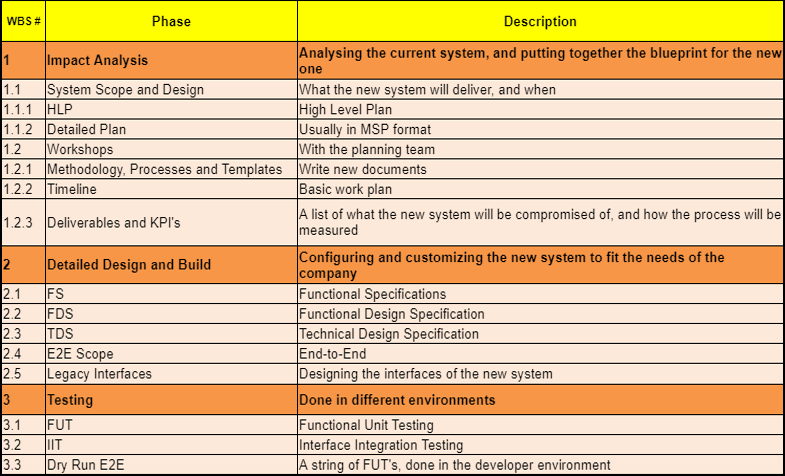 | WBS # | Phase | Description |
|---|---|---|
| 1 | Impact Analysis | Analysing the current system, and putting together the blueprint for the new one |
| 1.1 | System Scope and Design | What the new system will deliver, and when |
| 1.1.1 | HLP | High Level Plan |
| 1.1.2 | Detailed Plan | Usually in MSP format |
| 1.2 | Workshops | With the planning team |
| 1.2.1 | Methodology, Processes and Templates | Write new documents |
| 1.2.2 | Timeline | Basic work plan |
| 1.2.3 | Deliverables and KPI's | A list of what the new system will be compromised of, and how the process will be measured |
| 2 | Detailed Design and Build | Configuring and customizing the new system to fit the needs of the company |
| 2.1 | FS | Functional Specifications |
| 2.2 | FDS | Functional Design Specification |
| 2.3 | TDS | Technical Design Specification |
| 2.4 | E2E Scope | End-to-End |
| 2.5 | Legacy Interfaces | Designing the interfaces of the new system |
| 3 | Testing | Done in different environments |
| 3.1 | FUT | Functional Unit Testing |
| 3.2 | IIT | Interface Integration Testing |
| 3.3 | Dry Run E2E | A string of FUT's, done in the developer environment |